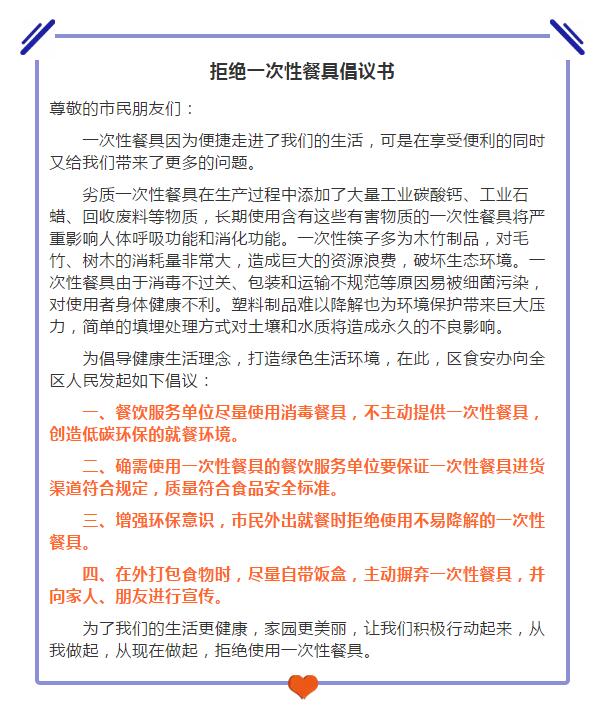 拒绝一次性餐具倡议书

尊敬的市民朋友们：

一次性餐具因为便捷走进了我们的生活，可是在享受便利的同时又给我们带来了更多的问题。

劣质一次性餐具在生产过程中添加了大量工业碳酸钙、工业石蜡、回收废料等物质，长期使用含有这些有害物质的一次性餐具将严重影响人体呼吸功能和消化功能。一次性筷子多为木竹制品，对毛竹、树木的消耗量非常大，造成巨大的资源浪费，破坏生态环境。一次性餐具由于消毒不过关、包装和运输不规范等原因易被细菌污染，对使用者身体健康不利。塑料制品难以降解也为环境保护带来巨大压力，简单的填埋处理方式对土壤和水质将造成永久的不良影响。

为倡导健康生活理念，打造绿色生活环境，在此，区食安办向全区人民发起如下倡议：

一、餐饮服务单位尽量使用消毒餐具，不主动提供一次性餐具，创造低碳环保的就餐环境。

二、确需使用一次性餐具的餐饮服务单位要保证一次性餐具进货渠道符合规定，质量符合食品安全标准。

三、增强环保意识，市民外出就餐时拒绝使用不易降解的一次性餐具。

四、在外打包食物时，尽量自带饭盒，主动摒弃一次性餐具，并向家人、朋友进行宣传。

为了我们的生活更健康，家园更美丽，让我们积极行动起来，从我做起，从现在做起，拒绝使用一次性餐具。